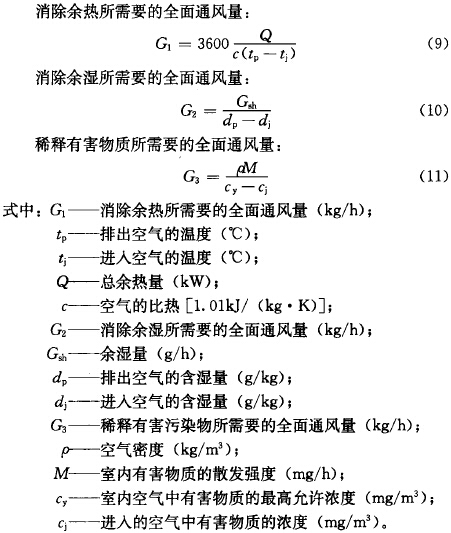 消除余热所需要的全面通风量：

$G_1 = 3600 \frac{Q}{c(t_p - t_j)}$ (9)

消除余湿所需要的全面通风量：

$G_2 = \frac{G_{sh}}{d_p - d_j}$ (10)

稀释有害物质所需要的全面通风量：

$G_3 = \frac{\rho M}{c_y - c_j}$ (11)

式中：$G_1$——消除余热所需要的全面通风量（kg/h）；
$t_p$——排出空气的温度（℃）；
$t_j$——进入空气的温度（℃）；
$Q$——总余热量（kW）；
$c$——空气的比热［1.01kJ/（kg·K）］；
$G_2$——消除余湿所需要的全面通风量（kg/h）；
$G_{sh}$——余湿量（g/h）；
$d_p$——排出空气的含湿量（g/kg）；
$d_j$——进入空气的含湿量（g/kg）；
$G_3$——稀释有害污染物所需要的全面通风量（kg/h）；
$\rho$——空气密度（kg/m$^3$）；
$M$——室内有害物质的散发强度（mg/h）；
$c_y$——室内空气中有害物质的最高允许浓度（mg/m$^3$）；
$c_j$——进入的空气中有害物质的浓度（mg/m$^3$）。